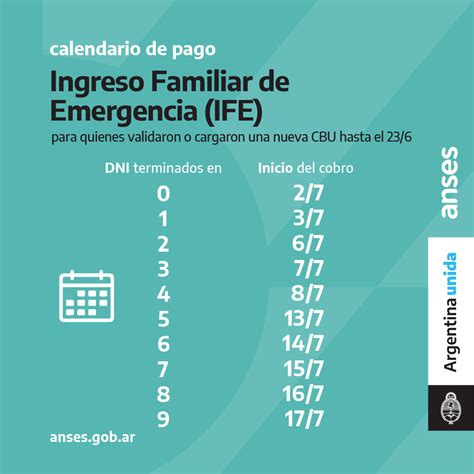 calendario de pago

Ingreso Familiar de Emergencia (IFE)

para quienes validaron o cargaron una nueva CBU hasta el 23/6

| DNI terminados en | Inicio del cobro |
|---|---|
| 0 | 2/7 |
| 1 | 3/7 |
| 2 | 6/7 |
| 3 | 7/7 |
| 4 | 8/7 |
| 5 | 13/7 |
| 6 | 14/7 |
| 7 | 15/7 |
| 8 | 16/7 |
| 9 | 17/7 |

anses.gob.ar

anses

Argentina unida